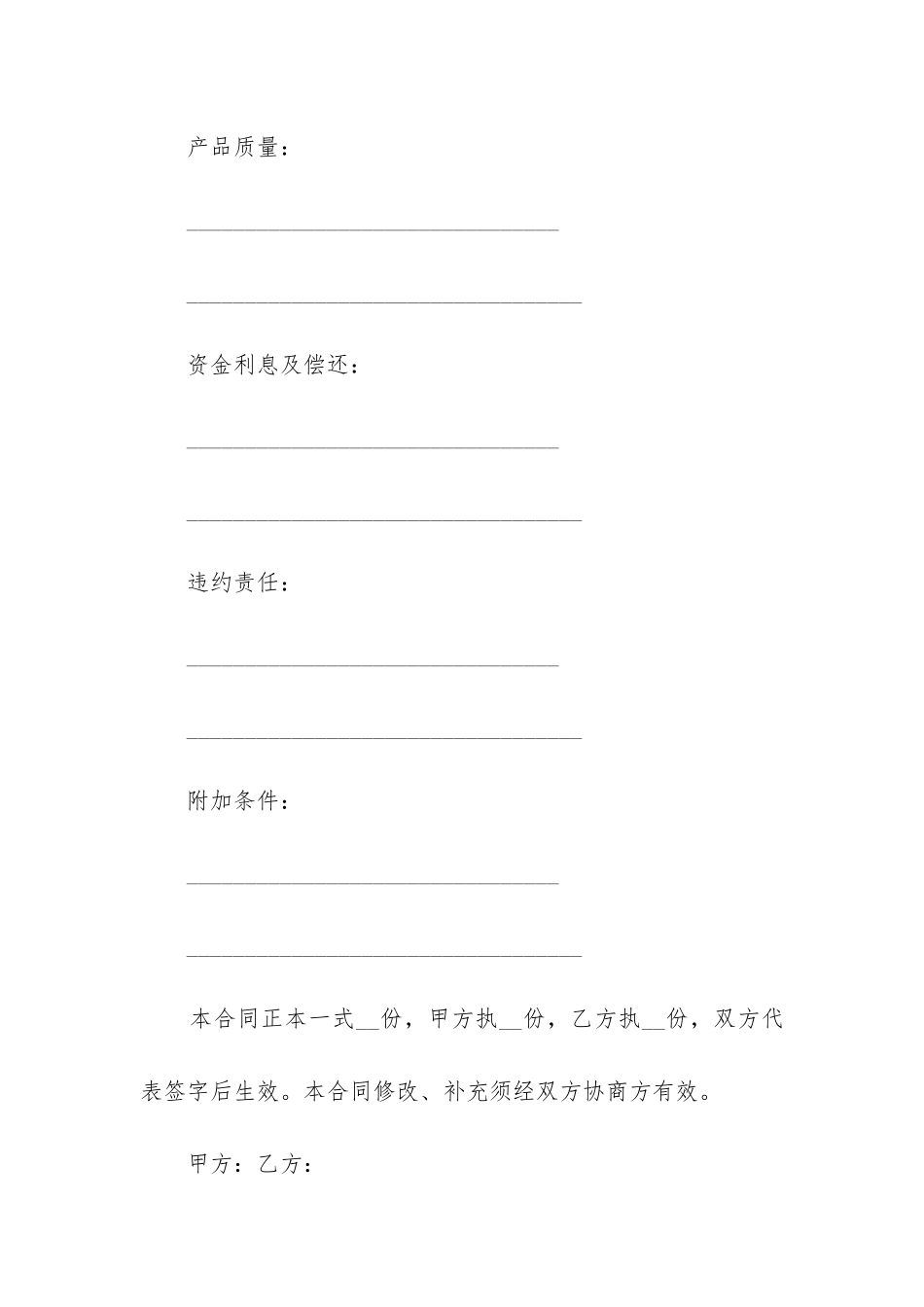 产品质量：

________________________________

__________________________________

资金利息及偿还：

________________________________

__________________________________

违约责任：

________________________________

__________________________________

附加条件：

________________________________

__________________________________

本合同正本一式__份，甲方执__份，乙方执__份，双方代表签字后生效。本合同修改、补充须经双方协商方有效。

甲方：乙方：